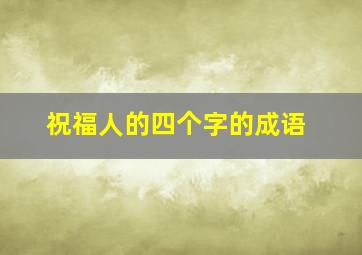 祝福人的四个字的成语